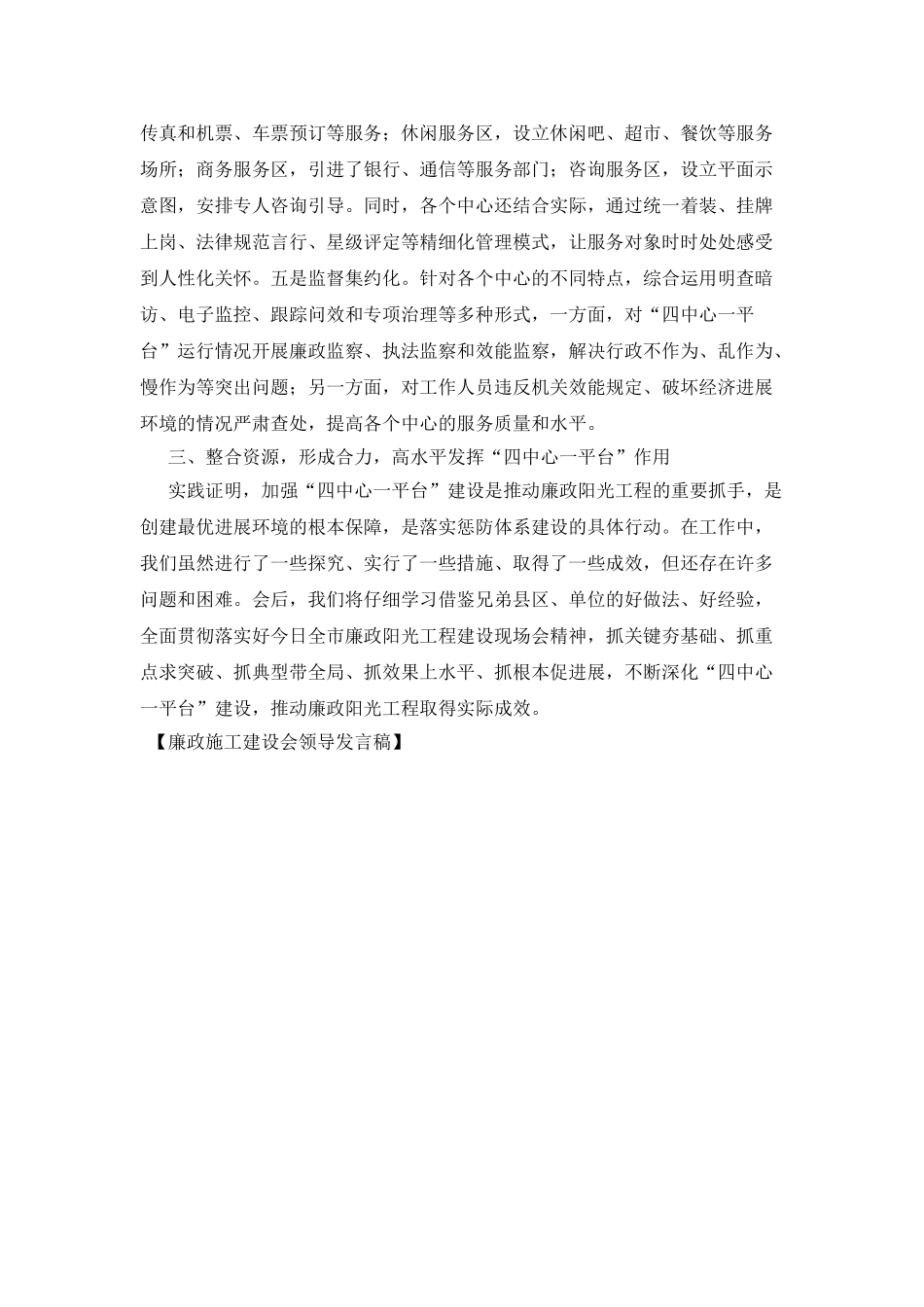 传真和机票、车票预订等服务；休闲服务区，设立休闲吧、超市、餐饮等服务场所；商务服务区，引进了银行、通信等服务部门；咨询服务区，设立平面示意图，安排专人咨询引导。同时，各个中心还结合实际，通过统一着装、挂牌上岗、法律规范言行、星级评定等精细化管理模式，让服务对象时时处处感受到人性化关怀。五是监督集约化。针对各个中心的不同特点，综合运用明查暗访、电子监控、跟踪问效和专项治理等多种形式，一方面，对“四中心一平台”运行情况开展廉政监察、执法监察和效能监察，解决行政不作为、乱作为、慢作为等突出问题；另一方面，对工作人员违反机关效能规定、破坏经济进展环境的情况严肃查处，提高各个中心的服务质量和水平。

三、整合资源，形成合力，高水平发挥“四中心一平台”作用

实践证明，加强“四中心一平台”建设是推动廉政阳光工程的重要抓手，是创建最优进展环境的根本保障，是落实惩防体系建设的具体行动。在工作中，我们虽然进行了一些探究、实行了一些措施、取得了一些成效，但还存在许多问题和困难。会后，我们将仔细学习借鉴兄弟县区、单位的好做法、好经验，全面贯彻落实好今日全市廉政阳光工程建设现场会精神，抓关键夯基础、抓重点求突破、抓典型带全局、抓效果上水平、抓根本促进展，不断深化“四中心一平台”建设，推动廉政阳光工程取得实际成效。

【廉政施工建设会领导发言稿】